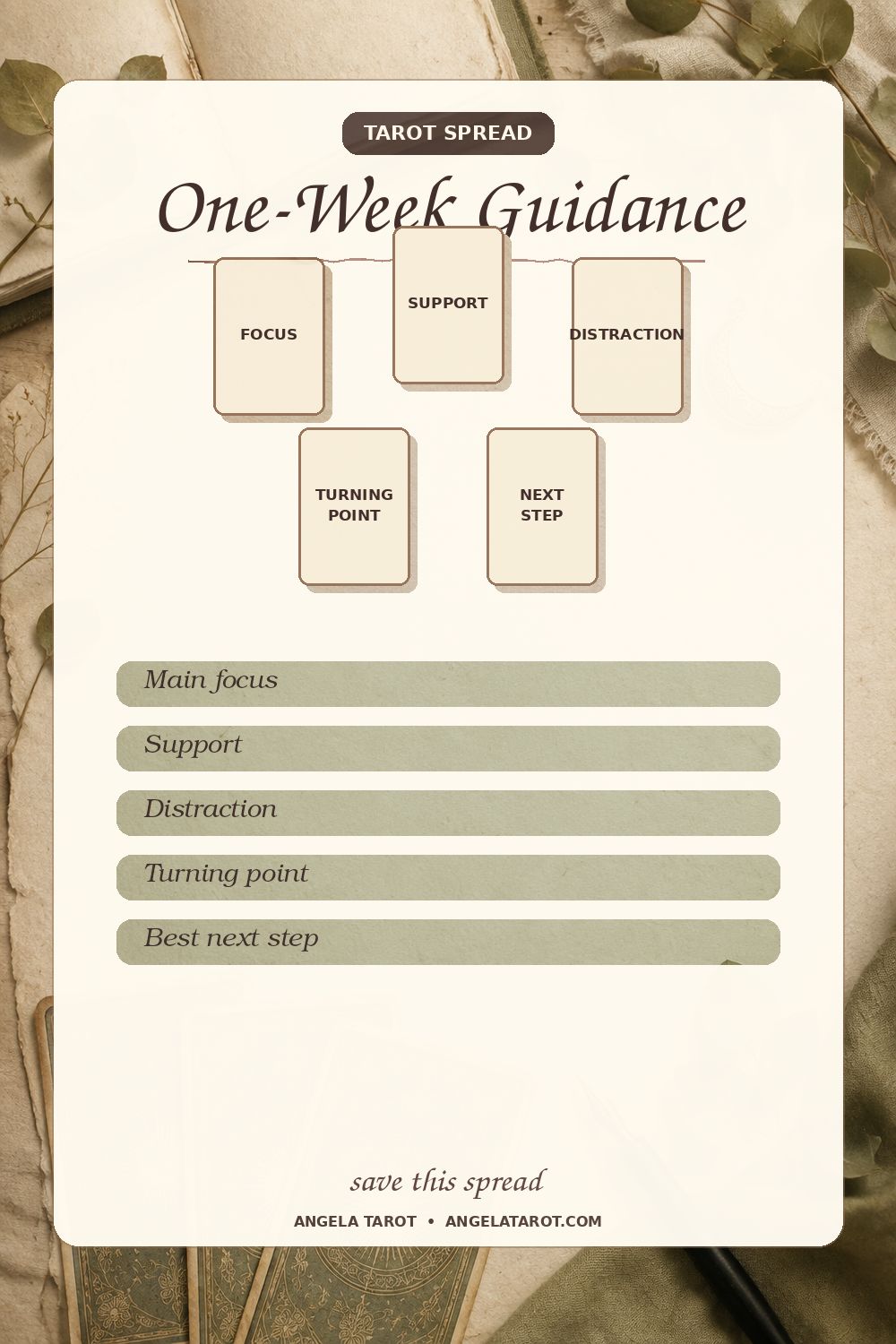 TAROT SPREAD

One-Week Guidance

FOCUS

SUPPORT

DISTRACTION

TURNING POINT

NEXT STEP

Main focus

Support

Distraction

Turning point

Best next step

save this spread

ANGELA TAROT • ANGELATAROT.COM